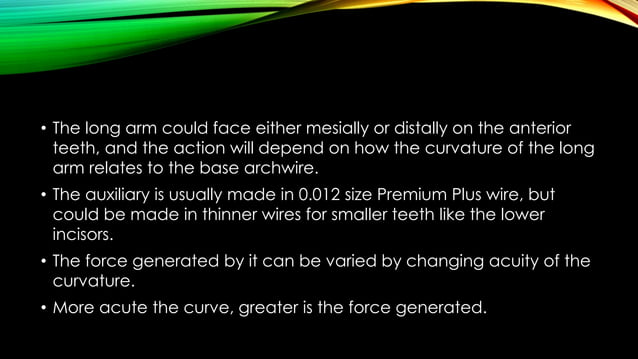 • The long arm could face either mesially or distally on the anterior teeth, and the action will depend on how the curvature of the long arm relates to the base archwire.

• The auxiliary is usually made in 0.012 size Premium Plus wire, but could be made in thinner wires for smaller teeth like the lower incisors.

• The force generated by it can be varied by changing acuity of the curvature.

• More acute the curve, greater is the force generated.